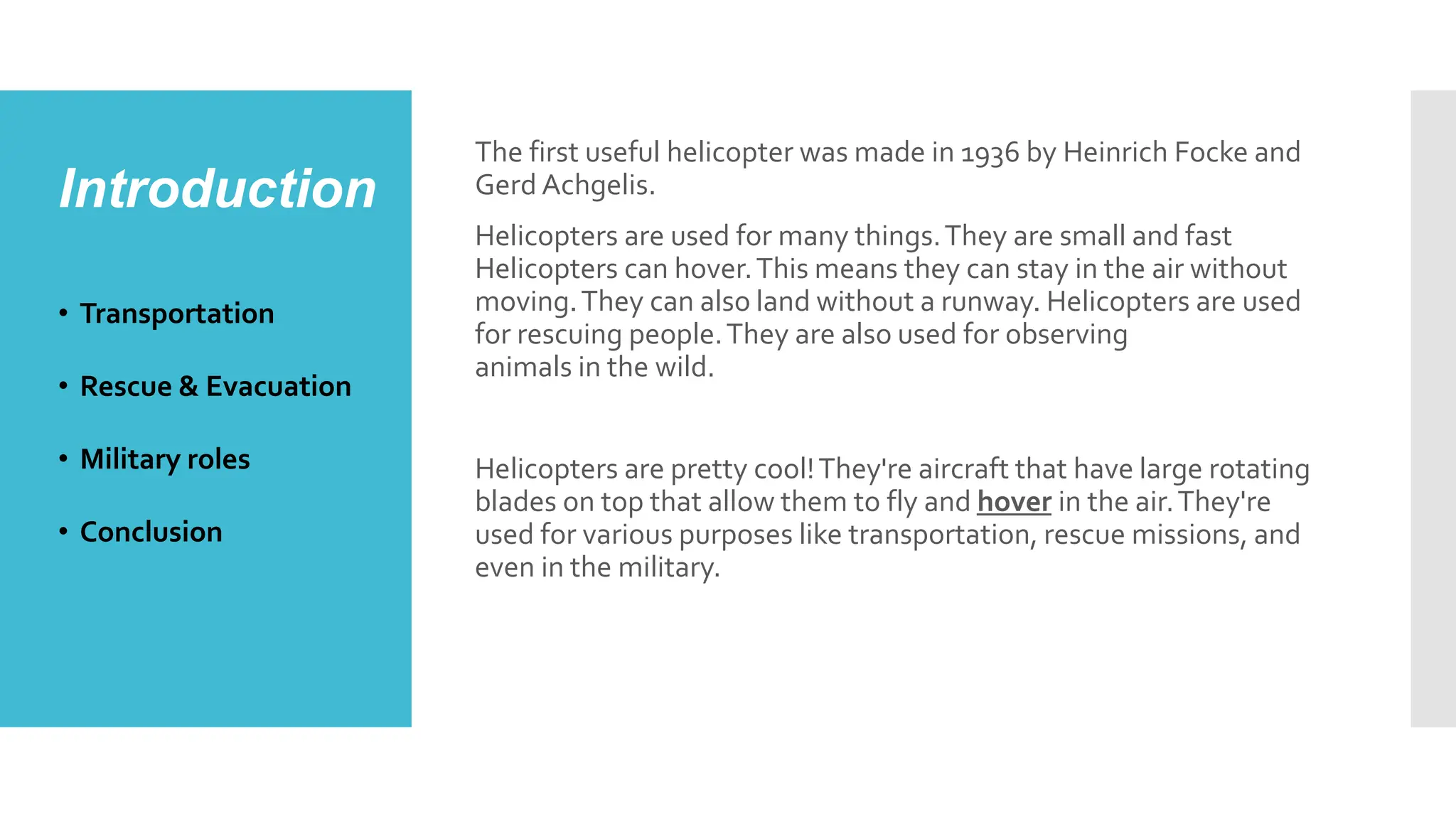 Introduction

• Transportation

• Rescue & Evacuation

• Military roles

• Conclusion

The first useful helicopter was made in 1936 by Heinrich Focke and Gerd Achgelis.

Helicopters are used for many things. They are small and fast Helicopters can hover. This means they can stay in the air without moving. They can also land without a runway. Helicopters are used for rescuing people. They are also used for observing animals in the wild.

Helicopters are pretty cool! They're aircraft that have large rotating blades on top that allow them to fly and hover in the air. They're used for various purposes like transportation, rescue missions, and even in the military.